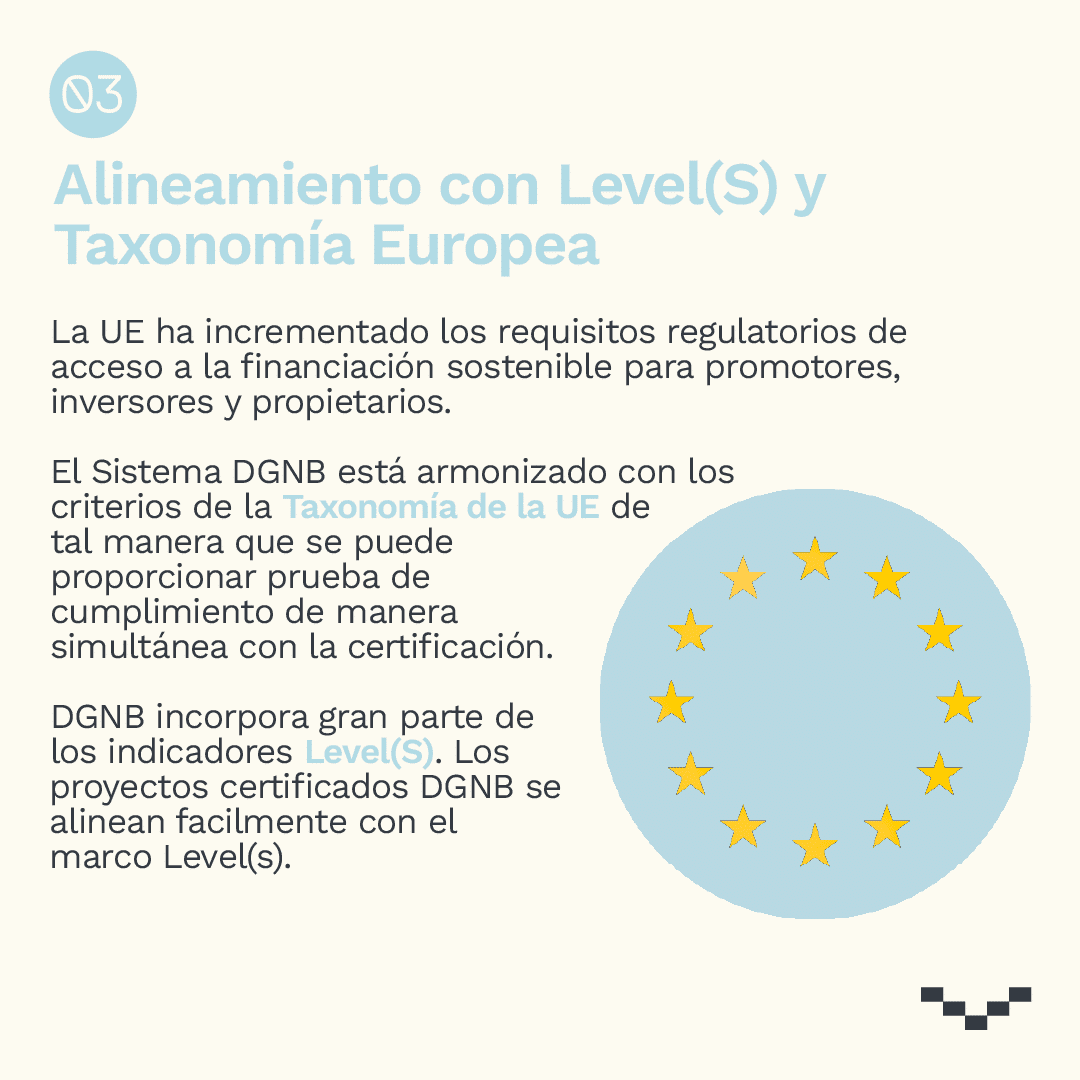 03

Alineamiento con Level(S) y Taxonomía Europea

La UE ha incrementado los requisitos regulatorios de acceso a la financiación sostenible para promotores, inversores y propietarios.

El Sistema DGNB está armonizado con los criterios de la Taxonomía de la UE de tal manera que se puede proporcionar prueba de cumplimiento de manera simultánea con la certificación.

DGNB incorpora gran parte de los indicadores Level(S). Los proyectos certificados DGNB se alinean facilmente con el marco Level(s).